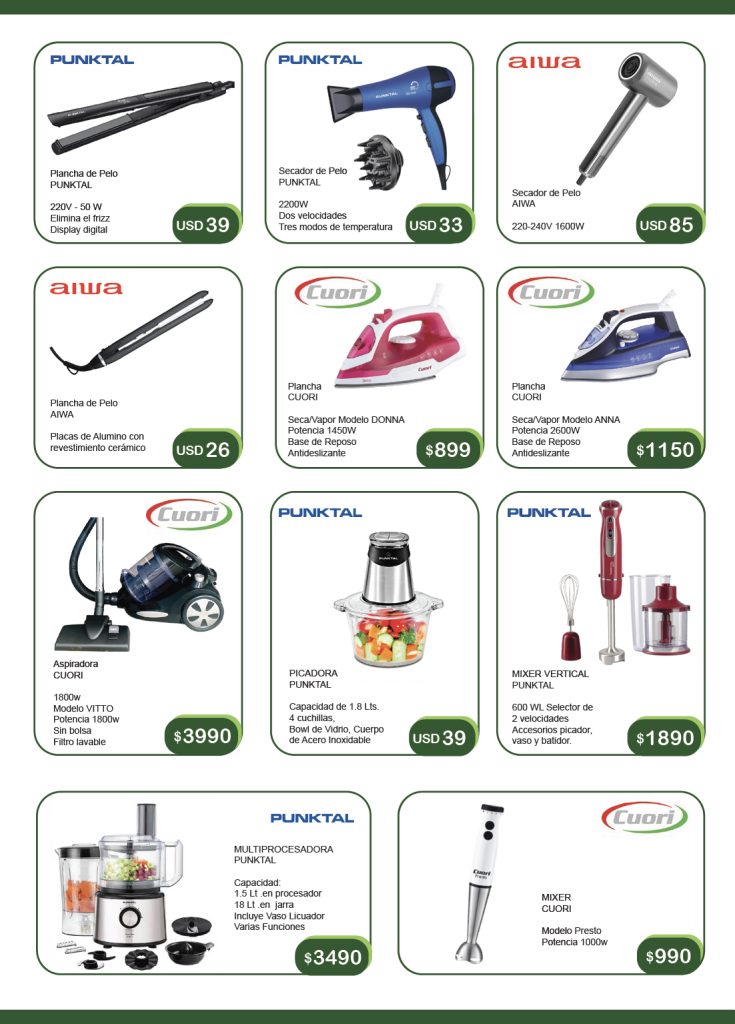 PUNKTAL

Plancha de Pelo
PUNKTAL

220V - 50 W
Elimina el frizz
Display digital

USD 39

PUNKTAL

Secador de Pelo
PUNKTAL

2200W
Dos velocidades
Tres modos de temperatura

USD 33

aiwa

Secador de Pelo
AIWA

220-240V 1600W

USD 85

aiwa

Plancha de Pelo
AIWA

Placas de Alumino con revestimiento cerámico

USD 26

Cuori

Plancha
CUORI

Seca/Vapor Modelo DONNA
Potencia 1450W
Base de Reposo
Antideslizante

$899

Cuori

Plancha
CUORI

Seca/Vapor Modelo ANNA
Potencia 2600W
Base de Reposo
Antideslizante

$1150

Cuori

Aspiradora
CUORI

1800w
Modelo VITTO
Potencia 1800w
Sin bolsa
Filtro lavable

$3990

PUNKTAL

PICADORA
PUNKTAL

Capacidad de 1.8 Lts.
4 cuchillas,
Bowl de Vidrio, Cuerpo de Acero Inoxidable

USD 39

PUNKTAL

MIXER VERTICAL
PUNKTAL

600 WL Selector de 2 velocidades
Accesorios picador, vaso y batidor.

$1890

PUNKTAL

MULTIPROCESADORA
PUNKTAL

Capacidad:
1.5 Lt .en procesador
18 Lt .en jarra
Incluye Vaso Licuador
Varias Funciones

$3490

Cuori

MIXER
CUORI

Modelo Presto
Potencia 1000w

$990